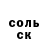 соль
ск